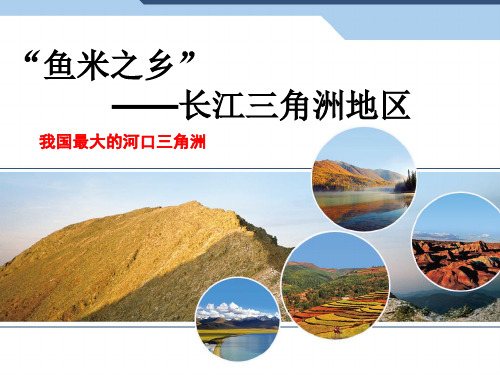 “鱼米之乡”

——长江三角洲地区

我国最大的河口三角洲